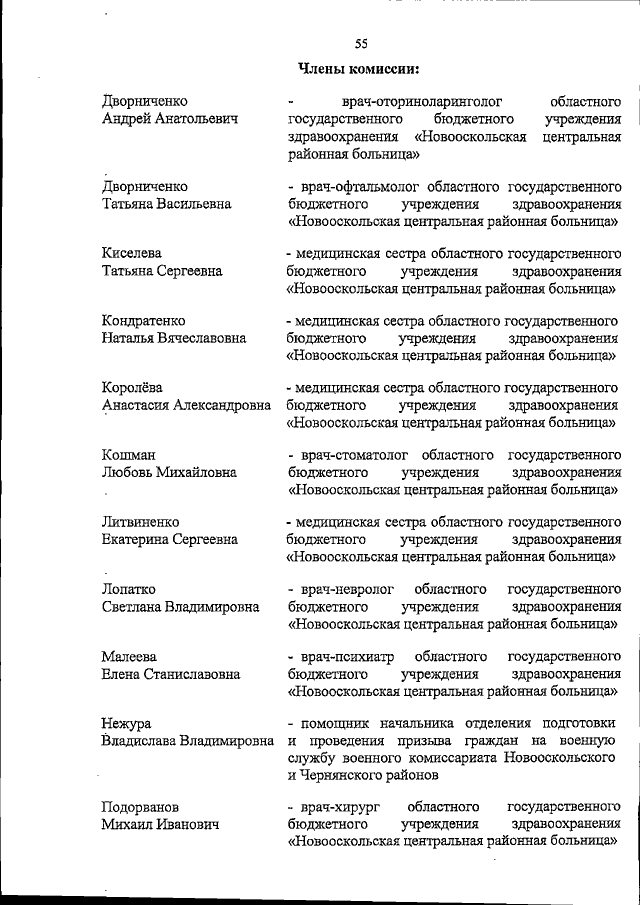 55

Члены комиссии:

Дворниченко Андрей Анатольевич
- врач-оториноларинголог областного государственного бюджетного учреждения здравоохранения «Новооскольская центральная районная больница»

Дворниченко Татьяна Васильевна
- врач-офтальмолог областного государственного бюджетного учреждения здравоохранения «Новооскольская центральная районная больница»

Киселева Татьяна Сергеевна
- медицинская сестра областного государственного бюджетного учреждения здравоохранения «Новооскольская центральная районная больница»

Кондратенко Наталья Вячеславовна
- медицинская сестра областного государственного бюджетного учреждения здравоохранения «Новооскольская центральная районная больница»

Королёва Анастасия Александровна
- медицинская сестра областного государственного бюджетного учреждения здравоохранения «Новооскольская центральная районная больница»

Кошман Любовь Михайловна
- врач-стоматолог областного государственного бюджетного учреждения здравоохранения «Новооскольская центральная районная больница»

Литвиненко Екатерина Сергеевна
- медицинская сестра областного государственного бюджетного учреждения здравоохранения «Новооскольская центральная районная больница»

Лопатко Светлана Владимировна
- врач-невролог областного государственного бюджетного учреждения здравоохранения «Новооскольская центральная районная больница»

Малеева Елена Станиславовна
- врач-психиатр областного государственного бюджетного учреждения здравоохранения «Новооскольская центральная районная больница»

Нежура Владислава Владимировна
- помощник начальника отделения подготовки и проведения призыва граждан на военную службу военного комиссариата Новооскольского и Чернянского районов

Подорванов Михаил Иванович
- врач-хирург областного государственного бюджетного учреждения здравоохранения «Новооскольская центральная районная больница»